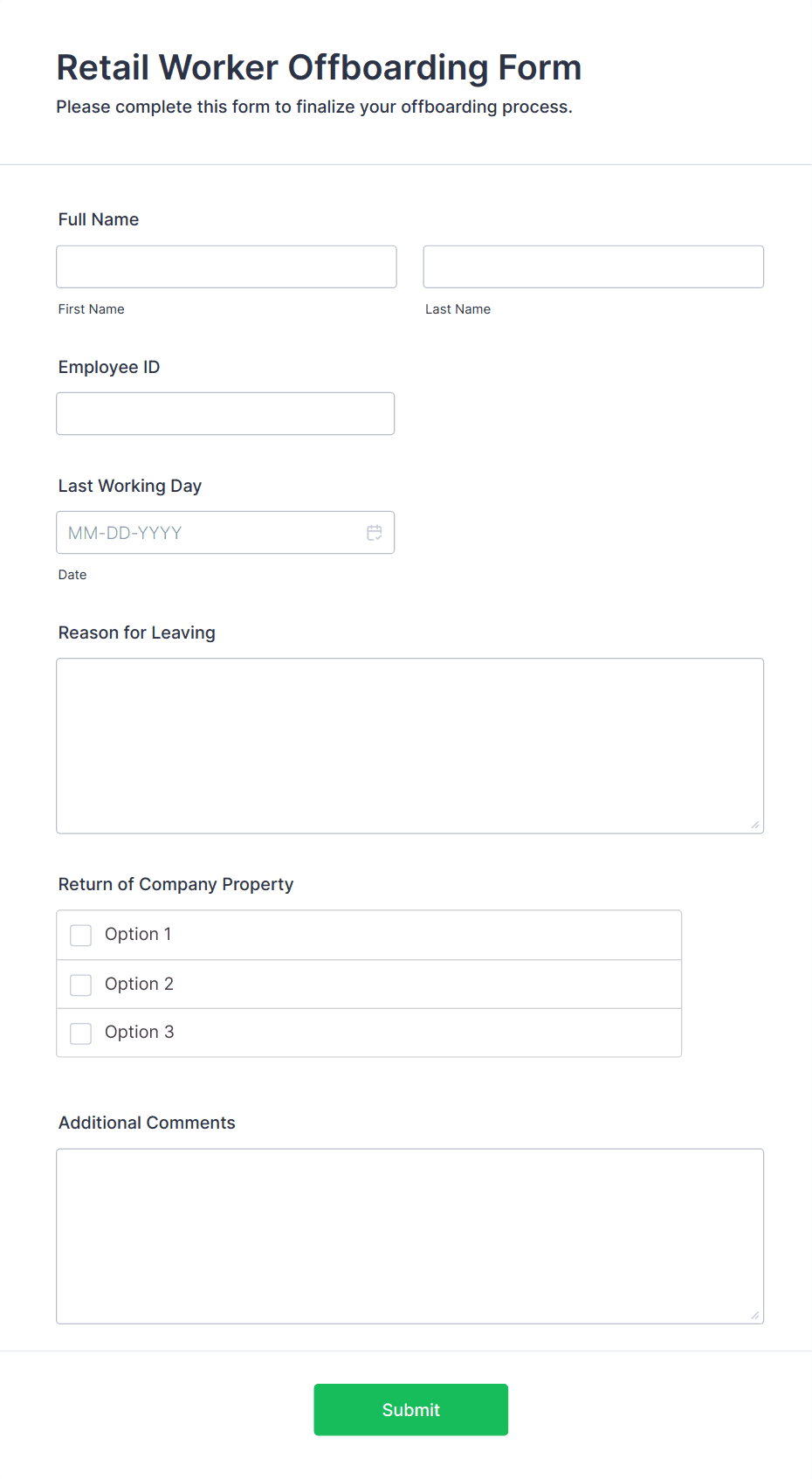 Retail Worker Offboarding Form

Please complete this form to finalize your offboarding process.

Full Name

First Name

Last Name

Employee ID

Last Working Day

MM-DD-YYYY

Date

Reason for Leaving

Return of Company Property

Option 1

Option 2

Option 3

Additional Comments

Submit